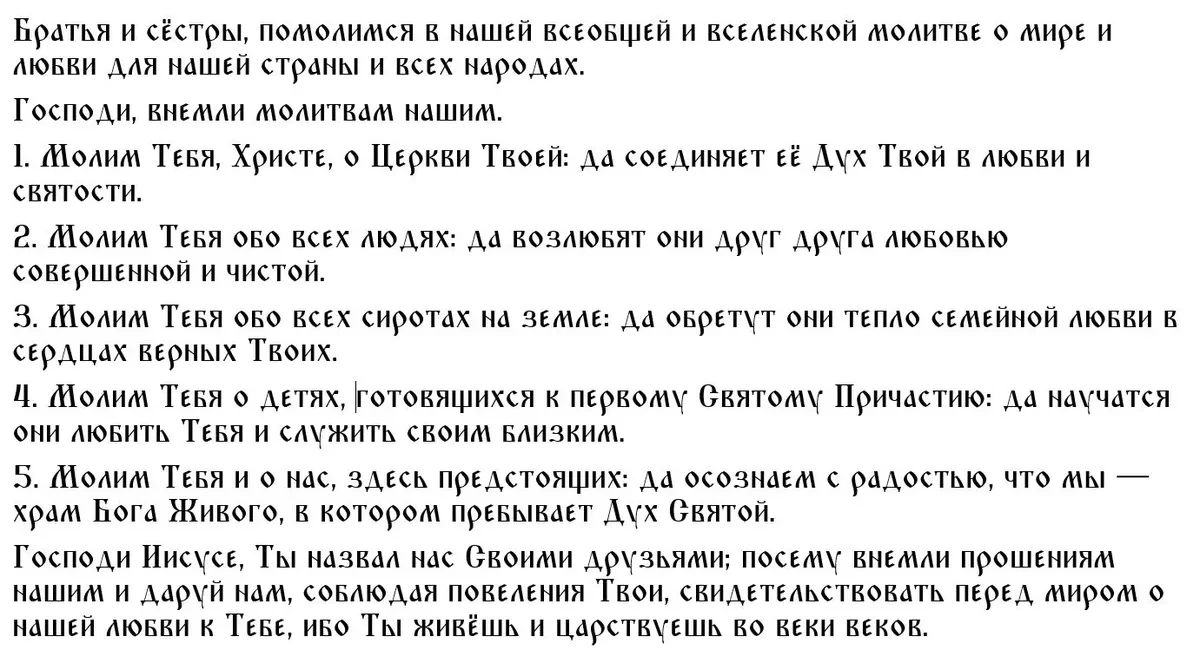 Братья и сёстры, помолимся в нашей всеобщей и вселенской молитве о мире и любви для нашей страны и всех народах.

Господи, внемли молитвам нашим.

1. Молим Тебя, Христе, о Церкви Твоей: да соединяет её Дух Твой в любви и святости.

2. Молим Тебя обо всех людях: да возлюбят они друг друга любовью совершенной и чистой.

3. Молим Тебя обо всех сиротах на земле: да обретут они тепло семейной любви в сердцах верных Твоих.

4. Молим Тебя о детях, готовящихся к первому Святому Причастию: да научатся они любить Тебя и служить своим близким.

5. Молим Тебя и о нас, здесь предстоящих: да осознаем с радостью, что мы — храм Бога Живого, в котором пребывает Дух Святой.

Господи Иисусе, Ты назвал нас Своими друзьями; посему внемли прошениям нашим и даруй нам, соблюдая повеления Твои, свидетельствовать перед миром о нашей любви к Тебе, ибо Ты живёшь и царствуешь во веки веков.